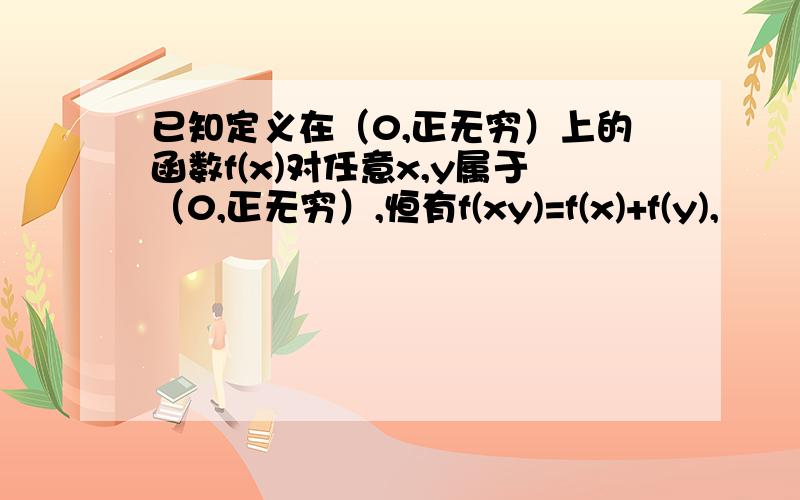 已知定义在（0,正无穷）上的函数f(x)对任意x,y属于（0,正无穷）,恒有f(xy)=f(x)+f(y),